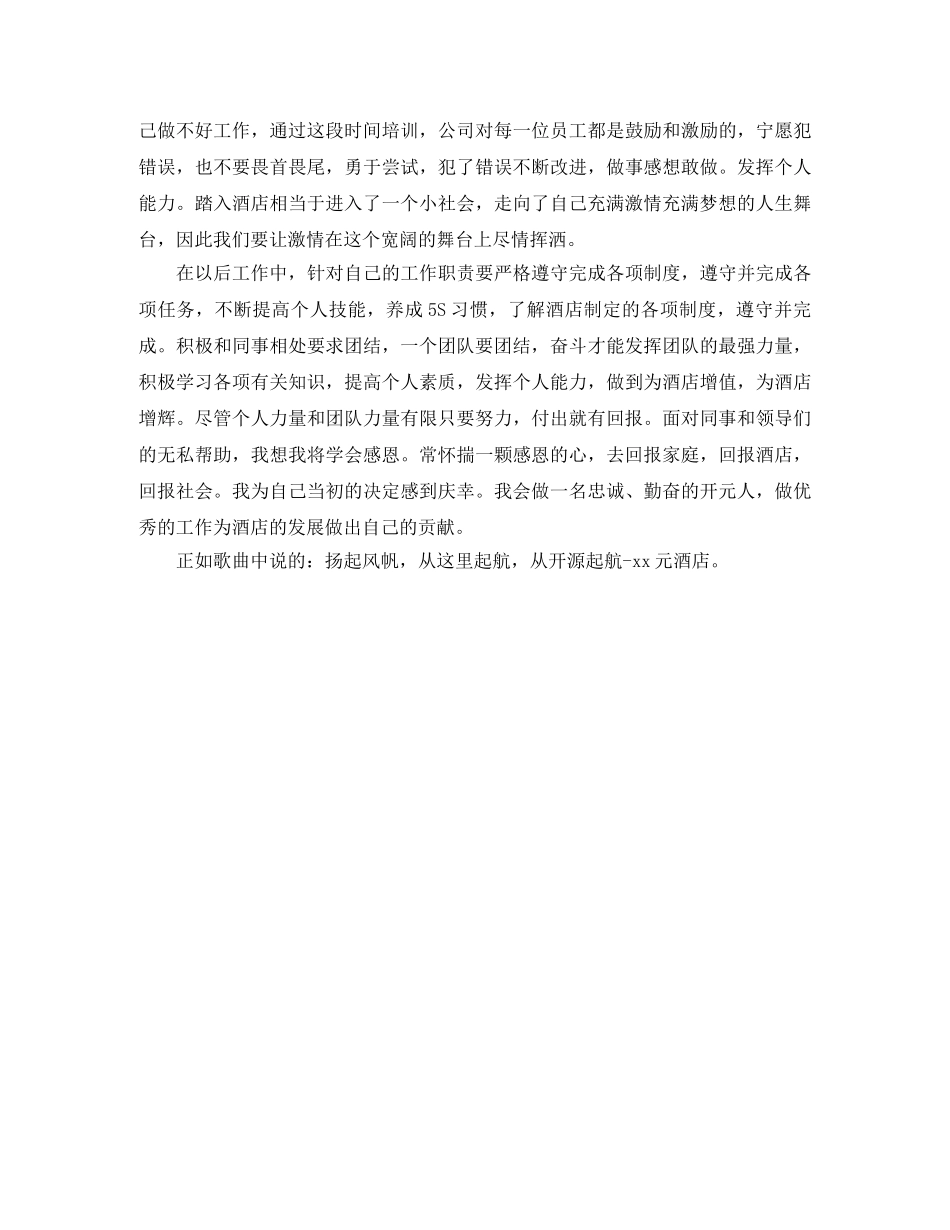 己做不好工作，通过这段时间培训，公司对每一位员工都是鼓励和激励的，宁愿犯错误，也不要畏首畏尾，勇于尝试，犯了错误不断改进，做事感想敢做。发挥个人能力。踏入酒店相当于进入了一个小社会，走向了自己充满激情充满梦想的人生舞台，因此我们要让激情在这个宽阔的舞台上尽情挥洒。

在以后工作中，针对自己的工作职责要严格遵守完成各项制度，遵守并完成各项任务，不断提高个人技能，养成5S习惯，了解酒店制定的各项制度，遵守并完成。积极和同事相处要求团结，一个团队要团结，奋斗才能发挥团队的最强力量，积极学习各项有关知识，提高个人素质，发挥个人能力，做到为酒店增值，为酒店增辉。尽管个人力量和团队力量有限只要努力，付出就有回报。面对同事和领导们的无私帮助，我想我将学会感恩。常怀揣一颗感恩的心，去回报家庭，回报酒店，回报社会。我为自己当初的决定感到庆幸。我会做一名忠诚、勤奋的开元人，做优秀的工作为酒店的发展做出自己的贡献。

正如歌曲中说的：扬起风帆，从这里起航，从开源起航-xx元酒店。